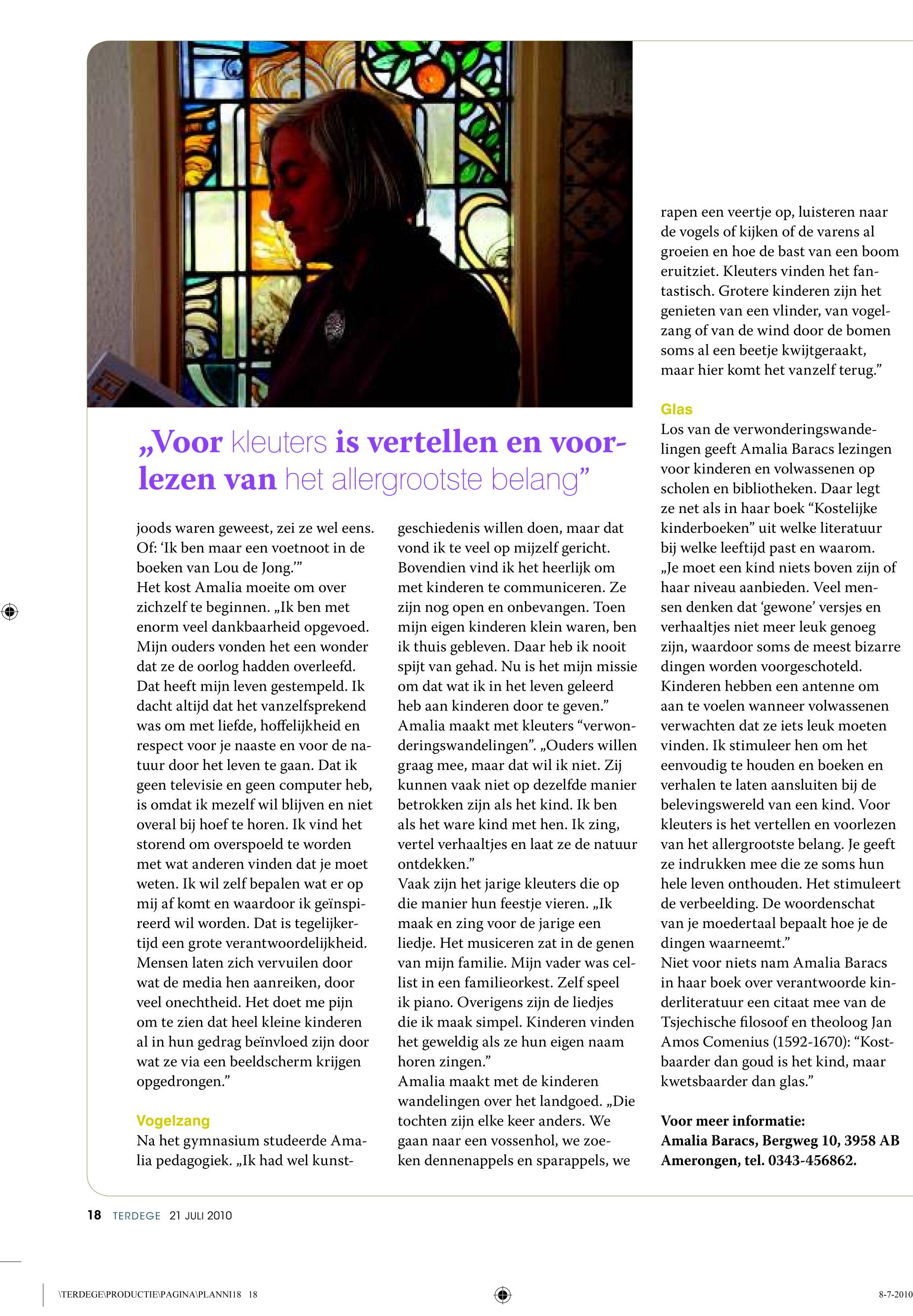 „Voor kleuters is vertellen en voorlezen van het allergrootste belang”

joods waren geweest, zei ze wel eens. Of: ‘Ik ben maar een voetnoot in de boeken van Lou de Jong.’”
Het kost Amalia moeite om over zichzelf te beginnen. „Ik ben met enorm veel dankbaarheid opgevoed. Mijn ouders vonden het een wonder dat ze de oorlog hadden overleefd. Dat heeft mijn leven gestempeld. Ik dacht altijd dat het vanzelfsprekend was om met liefde, hoffelijkheid en respect voor je naaste en voor de natuur door het leven te gaan. Dat ik geen televisie en geen computer heb, is omdat ik mezelf wil blijven en niet overal bij hoef te horen. Ik vind het storend om overspoeld te worden met wat anderen vinden dat je moet weten. Ik wil zelf bepalen wat er op mij af komt en waardoor ik geïnspireerd wil worden. Dat is tegelijkertijd een grote verantwoordelijkheid. Mensen laten zich vervuilen door wat de media hen aanreiken, door veel onechtheid. Het doet me pijn om te zien dat heel kleine kinderen al in hun gedrag beïnvloed zijn door wat ze via een beeldscherm krijgen opgedrongen.”

Vogelzang
Na het gymnasium studeerde Amalia pedagogiek. „Ik had wel kunstgeschiedenis willen doen, maar dat vond ik te veel op mijzelf gericht. Bovendien vind ik het heerlijk om met kinderen te communiceren. Ze zijn nog open en onbevangen. Toen mijn eigen kinderen klein waren, ben ik thuis gebleven. Daar heb ik nooit spijt van gehad. Nu is het mijn missie om dat wat ik in het leven geleerd heb aan kinderen door te geven.”
Amalia maakt met kleuters “verwonderingswandelingen”. „Ouders willen graag mee, maar dat wil ik niet. Zij kunnen vaak niet op dezelfde manier betrokken zijn als het kind. Ik ben als het ware kind met hen. Ik zing, vertel verhaaltjes en laat ze de natuur ontdekken.”
Vaak zijn het jarige kleuters die op die manier hun feestje vieren. „Ik maak en zing voor de jarige een liedje. Het musiceren zat in de genen van mijn familie. Mijn vader was cellist in een familieorkest. Zelf speel ik piano. Overigens zijn de liedjes die ik maak simpel. Kinderen vinden het geweldig als ze hun eigen naam horen zingen.”
Amalia maakt met de kinderen wandelingen over het landgoed. „Die tochten zijn elke keer anders. We gaan naar een vossenhol, we zoeken dennenappels en sparappels, we rapen een veertje op, luisteren naar de vogels of kijken of de varens al groeien en hoe de bast van een boom eruitziet. Kleuters vinden het fantastisch. Grotere kinderen zijn het genieten van een vlinder, van vogelzang of van de wind door de bomen soms al een beetje kwijtgeraakt, maar hier komt het vanzelf terug.”

Glas
Los van de verwonderingswandelingen geeft Amalia Baracs lezingen voor kinderen en volwassenen op scholen en bibliotheken. Daar legt ze net als in haar boek “Kostelijke kinderboeken” uit welke literatuur bij welke leeftijd past en waarom. „Je moet een kind niets boven zijn of haar niveau aanbieden. Veel mensen denken dat ‘gewone’ versjes en verhaaltjes niet meer leuk genoeg zijn, waardoor soms de meest bizarre dingen worden voorgeschoteld. Kinderen hebben een antenne om aan te voelen wanneer volwassenen verwachten dat ze iets leuk moeten vinden. Ik stimuleer hen om het eenvoudig te houden en boeken en verhalen te laten aansluiten bij de belevingswereld van een kind. Voor kleuters is het vertellen en voorlezen van het allergrootste belang. Je geeft ze indrukken mee die ze soms hun hele leven onthouden. Het stimuleert de verbeelding. De woordenschat van je moedertaal bepaalt hoe je de dingen waarneemt.”
Niet voor niets nam Amalia Baracs in haar boek over verantwoorde kinderliteratuur een citaat mee van de Tsjechische filosoof en theoloog Jan Amos Comenius (1592-1670): “Kostbaarder dan goud is het kind, maar kwetsbaarder dan glas.”

Voor meer informatie:
Amalia Baracs, Bergweg 10, 3958 AB Amerongen, tel. 0343-456862.

18 TERDEGE 21 JULI 2010

\TERDEGE\PRODUCTIE\PAGINA\PLANNI18 18 8-7-2010